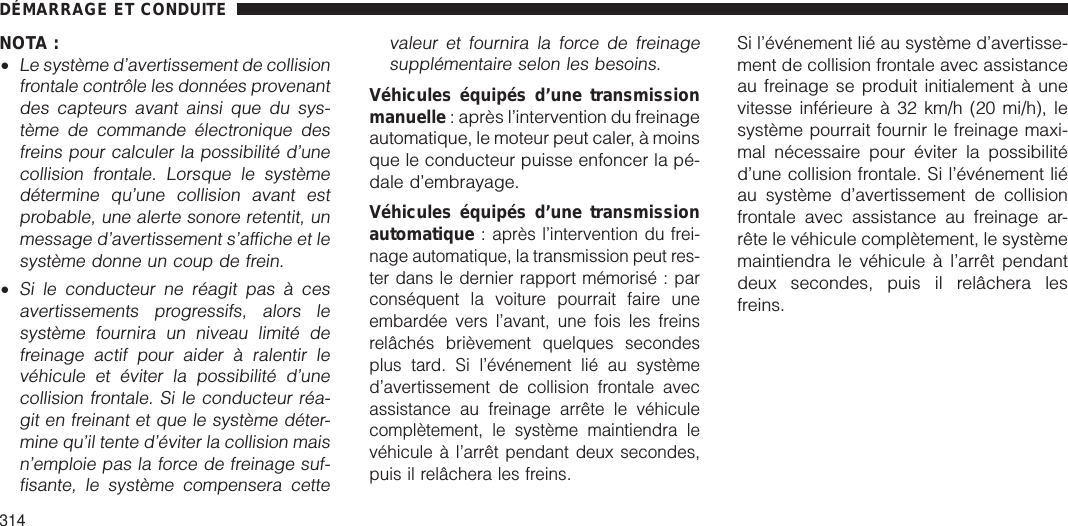 DÉMARRAGE ET CONDUITE

NOTA :

• Le système d'avertissement de collision frontale contrôle les données provenant des capteurs avant ainsi que du système de commande électronique des freins pour calculer la possibilité d'une collision frontale. Lorsque le système détermine qu'une collision avant est probable, une alerte sonore retentit, un message d'avertissement s'affiche et le système donne un coup de frein.

• Si le conducteur ne réagit pas à ces avertissements progressifs, alors le système fournira un niveau limité de freinage actif pour aider à ralentir le véhicule et éviter la possibilité d'une collision frontale. Si le conducteur réagit en freinant et que le système détermine qu'il tente d'éviter la collision mais n'emploie pas la force de freinage suffisante, le système compensera cette valeur et fournira la force de freinage supplémentaire selon les besoins.

Véhicules équipés d'une transmission manuelle : après l'intervention du freinage automatique, le moteur peut caler, à moins que le conducteur puisse enfoncer la pédale d'embrayage.

Véhicules équipés d'une transmission automatique : après l'intervention du freinage automatique, la transmission peut rester dans le dernier rapport mémorisé : par conséquent la voiture pourrait faire une embardée vers l'avant, une fois les freins relâchés brièvement quelques secondes plus tard. Si l'événement lié au système d'avertissement de collision frontale avec assistance au freinage arrête le véhicule complètement, le système maintiendra le véhicule à l'arrêt pendant deux secondes, puis il relâchera les freins.

Si l'événement lié au système d'avertissement de collision frontale avec assistance au freinage se produit initialement à une vitesse inférieure à 32 km/h (20 mi/h), le système pourrait fournir le freinage maximal nécessaire pour éviter la possibilité d'une collision frontale. Si l'événement lié au système d'avertissement de collision frontale avec assistance au freinage arrête le véhicule complètement, le système maintiendra le véhicule à l'arrêt pendant deux secondes, puis il relâchera les freins.

314